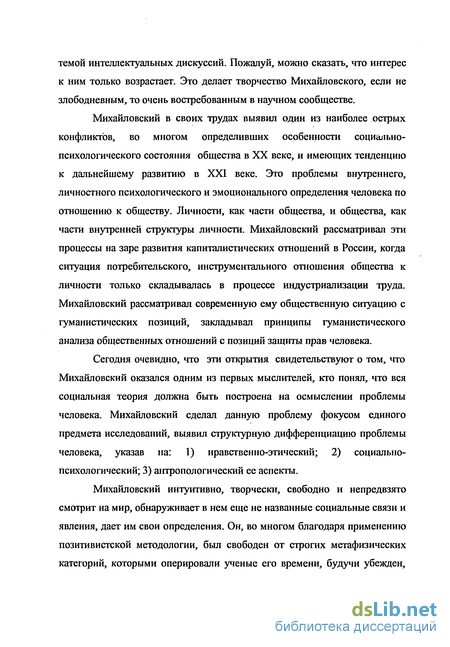 темой интеллектуальных дискуссий. Пожалуй, можно сказать, что интерес к ним только возрастает. Это делает творчество Михайловского, если не злободневным, то очень востребованным в научном сообществе.

Михайловский в своих трудах выявил один из наиболее острых конфликтов, во многом определивших особенности социально-психологического состояния общества в XX веке, и имеющих тенденцию к дальнейшему развитию в XXI веке. Это проблемы внутреннего, личностного психологического и эмоционального определения человека по отношению к обществу. Личности, как части общества, и общества, как части внутренней структуры личности. Михайловский рассматривал эти процессы на заре развития капиталистических отношений в России, когда ситуация потребительского, инструментального отношения общества к личности только складывалась в процессе индустриализации труда. Михайловский рассматривал современную ему общественную ситуацию с гуманистических позиций, закладывал принципы гуманистического анализа общественных отношений с позиций защиты прав человека.

Сегодня очевидно, что эти открытия свидетельствуют о том, что Михайловский оказался одним из первых мыслителей, кто понял, что вся социальная теория должна быть построена на осмыслении проблемы человека. Михайловский сделал данную проблему фокусом единого предмета исследований, выявил структурную дифференциацию проблемы человека, указав на: 1) нравственно-этический; 2) социально-психологический; 3) антропологический ее аспекты.

Михайловский интуитивно, творчески, свободно и непредвзято смотрит на мир, обнаруживает в нем еще не названные социальные связи и явления, дает им свои определения. Он, во многом благодаря применению позитивистской методологии, был свободен от строгих метафизических категорий, которыми оперировали ученые его времени, будучи убежден,

dsLib.net
библиотека диссертаций